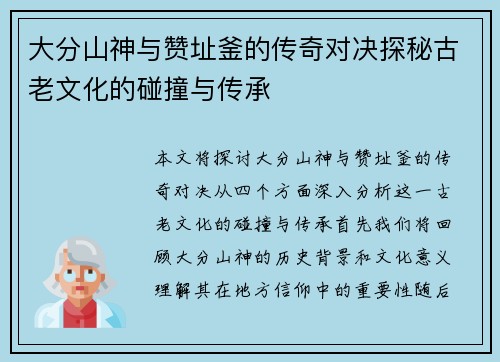 大分山神与赞址釜的传奇对决探秘古老文化的碰撞与传承

本文将探讨大分山神与赞址釜的传奇对决从四个方面深入分析这一古老文化的碰撞与传承首先我们将回顾大分山神的历史背景和文化意义理解其在地方信仰中的重要性随后